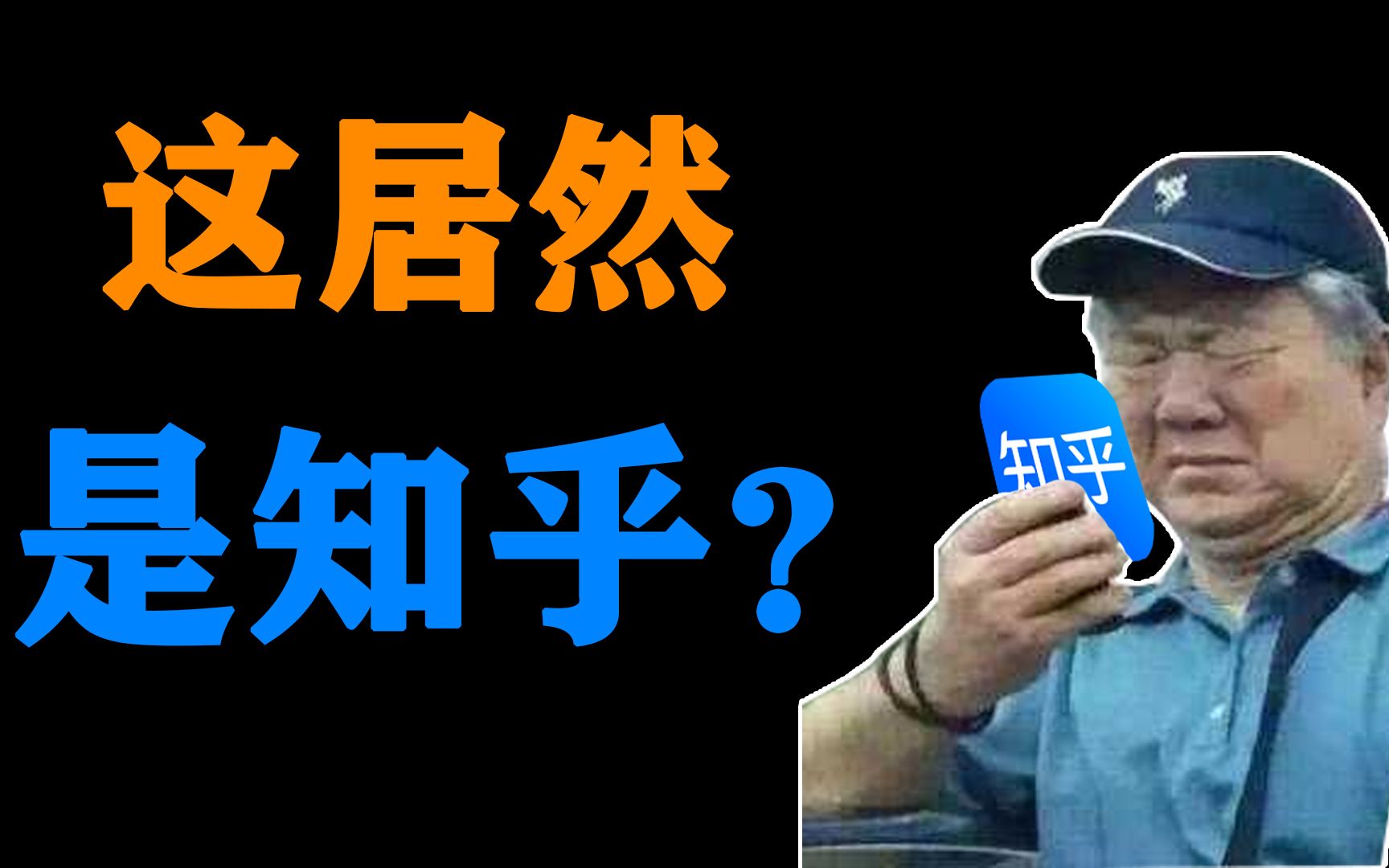 这居然
是知乎？

知乎